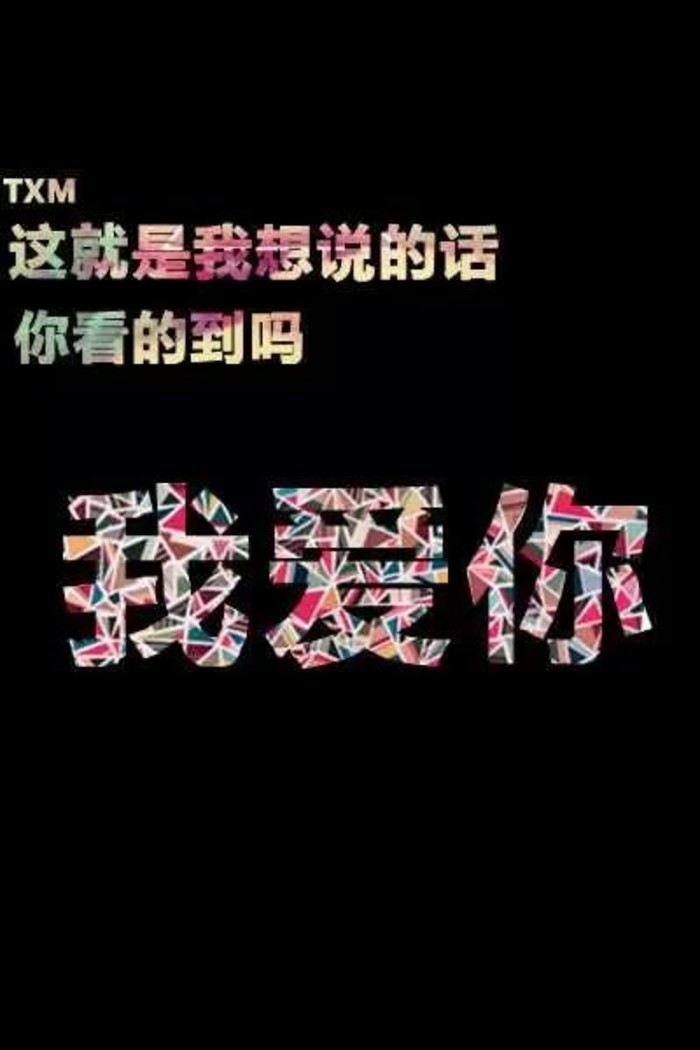 TXM
这就是我想说的话
你看的到吗

我爱你